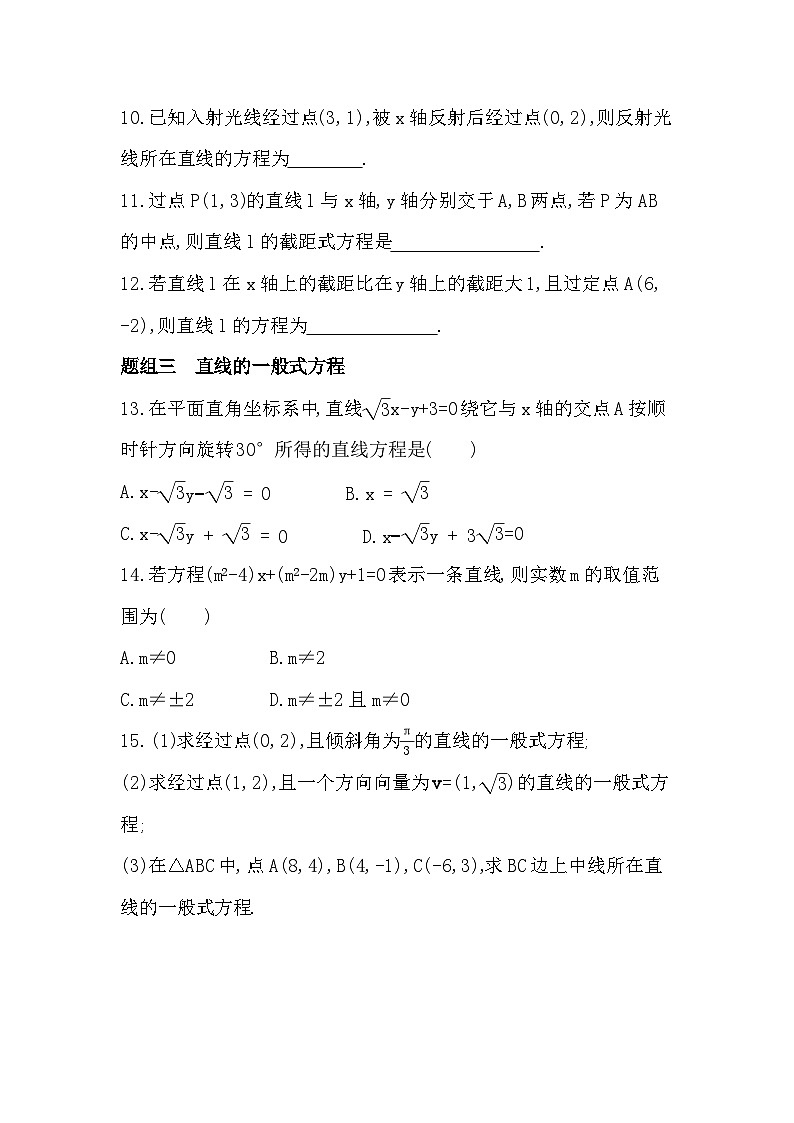 10.已知入射光线经过点(3,1),被 x 轴反射后经过点(0,2),则反射光线所在直线的方程为________.

11.过点 P(1,3)的直线 l 与 x 轴,y 轴分别交于 A,B 两点,若 P 为 AB 的中点,则直线 l 的截距式方程是________________.

12.若直线 l 在 x 轴上的截距比在 y 轴上的截距大 1,且过定点 A(6,-2),则直线 l 的方程为______________.

题组三　直线的一般式方程

13.在平面直角坐标系中,直线$\sqrt{3}x-y+3=0$绕它与 x 轴的交点 A 按顺时针方向旋转30° 所得的直线方程是(　　)

A.$x-\sqrt{3}y-\sqrt{3}=0$　　B.$x=\sqrt{3}$

C.$x-\sqrt{3}y+\sqrt{3}=0$　　D.$x-\sqrt{3}y+3\sqrt{3}=0$

14.若方程$(m^2-4)x+(m^2-2m)y+1=0$表示一条直线,则实数 m 的取值范围为(　　)

A.m≠0　　B.m≠2

C.m≠±2　　D.m≠±2 且 m≠0

15.(1)求经过点(0,2),且倾斜角为$\frac{\pi}{3}$的直线的一般式方程;

(2)求经过点(1,2),且一个方向向量为$\mathbf{v}=(1,\sqrt{3})$的直线的一般式方程;

(3)在△ABC 中,点 A(8,4),B(4,-1),C(-6,3),求 BC 边上中线所在直线的一般式方程.